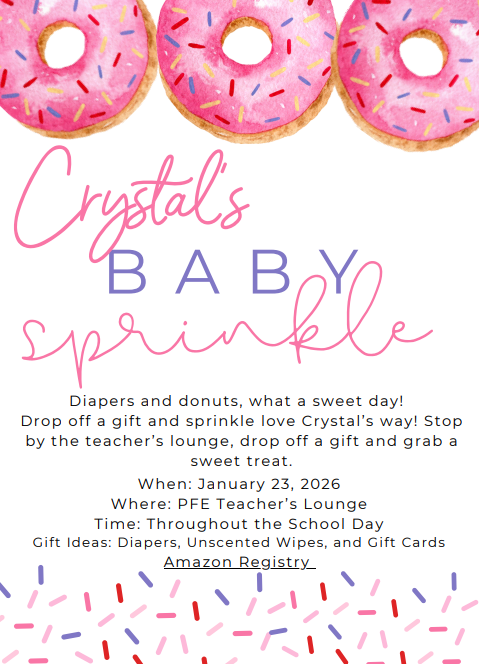 Crystal's
BABY
sprinkle

Diapers and donuts, what a sweet day! Drop off a gift and sprinkle love Crystal's way! Stop by the teacher's lounge, drop off a gift and grab a sweet treat.

When: January 23, 2026
Where: PFE Teacher's Lounge
Time: Throughout the School Day
Gift Ideas: Diapers, Unscented Wipes, and Gift Cards
Amazon Registry